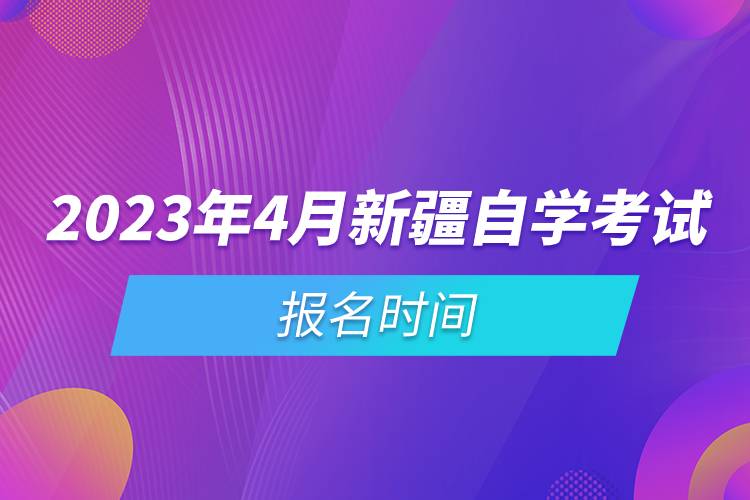 2023年4月新疆自学考试

报名时间